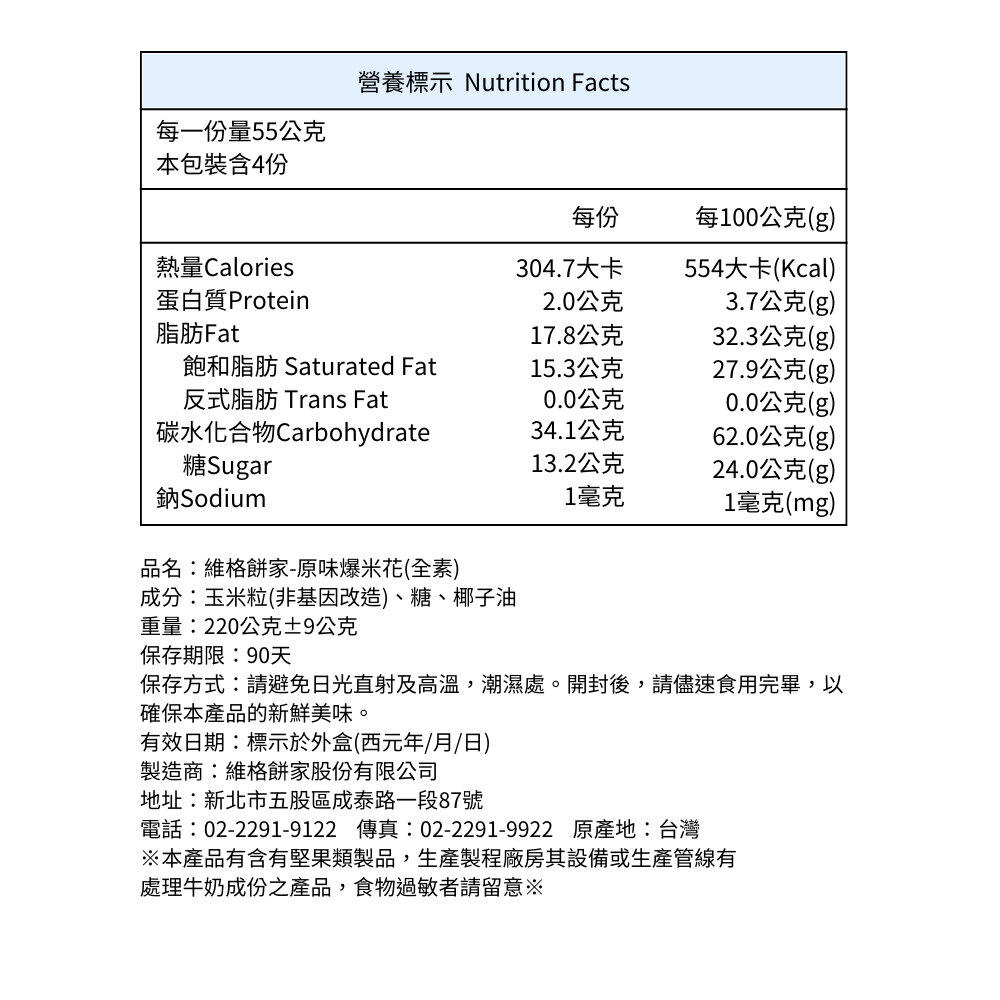 營養標示 Nutrition Facts

每一份量55公克
本包裝含4份

| | 每份 | 每100公克(g) |
|---|---|---|
| 熱量Calories | 304.7大卡 | 554大卡(Kcal) |
| 蛋白質Protein | 2.0公克 | 3.7公克(g) |
| 脂肪Fat | 17.8公克 | 32.3公克(g) |
| 飽和脂肪 Saturated Fat | 15.3公克 | 27.9公克(g) |
| 反式脂肪 Trans Fat | 0.0公克 | 0.0公克(g) |
| 碳水化合物Carbohydrate | 34.1公克 | 62.0公克(g) |
| 糖Sugar | 13.2公克 | 24.0公克(g) |
| 鈉Sodium | 1毫克 | 1毫克(mg) |

品名：維格餅家-原味爆米花(全素)
成分：玉米粒(非基因改造)、糖、椰子油
重量：220公克±9公克
保存期限：90天
保存方式：請避免日光直射及高溫，潮濕處。開封後，請儘速食用完畢，以確保本產品的新鮮美味。
有效日期：標示於外盒(西元年/月/日)
製造商：維格餅家股份有限公司
地址：新北市五股區成泰路一段87號
電話：02-2291-9122 傳真：02-2291-9922 原產地：台灣
※本產品有含有堅果類製品，生產製程廠房其設備或生產管線有處理牛奶成份之產品，食物過敏者請留意※